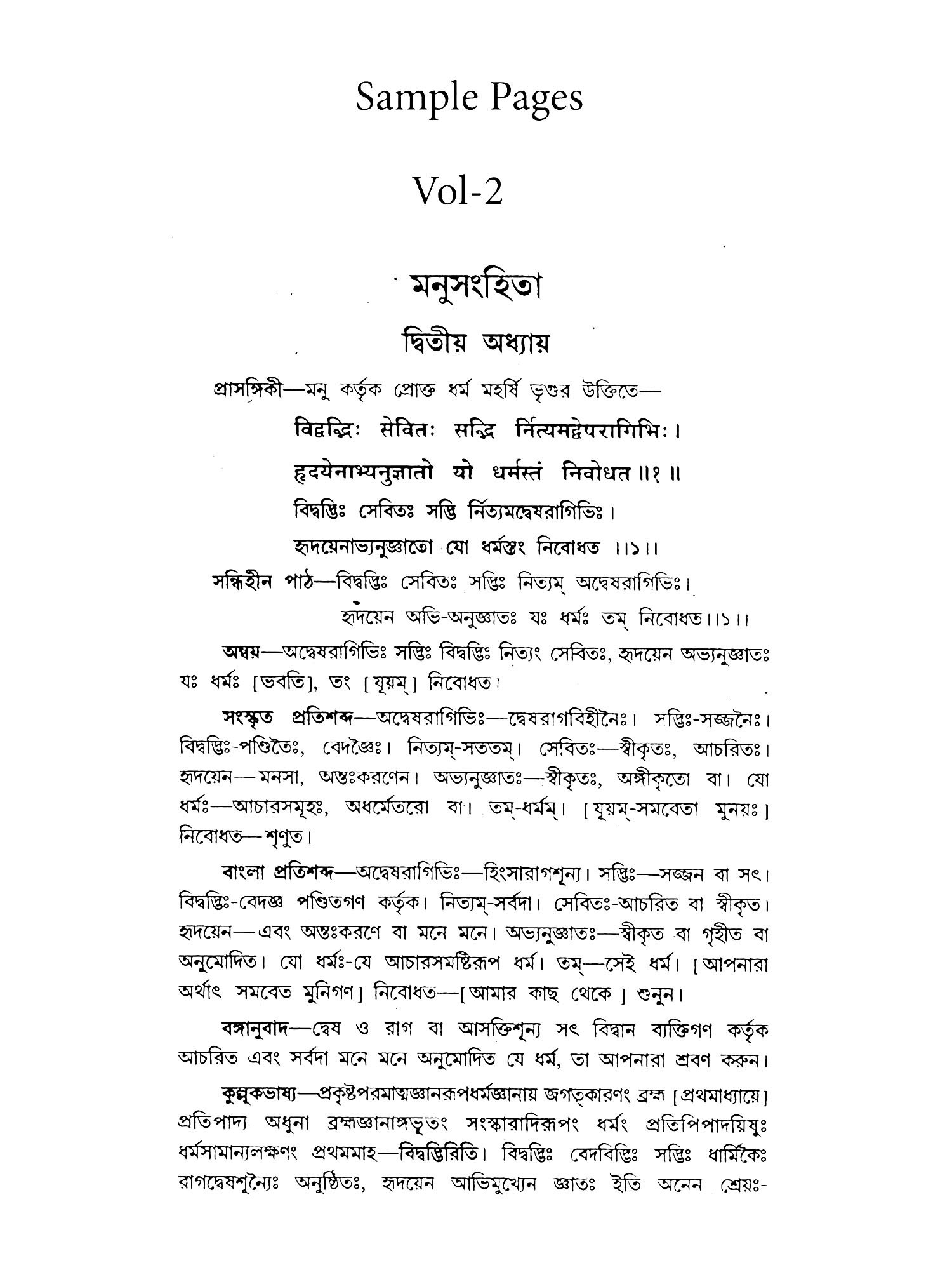 Sample Pages

Vol-2

মনুসংহিতা

দ্বিতীয় অধ্যায়

প্রাসঙ্গিকী—মনু কর্তৃক প্রোক্ত ধর্ম মহর্ষি ভৃগুর উক্তিতে—

विद्वद्भिः सेवितः सद्भि र्नित्यमद्वेषरागिभिः।

हृदयेनाभ्यनुज्ञातो यो धर्मस्तं निबोधत ॥१॥

বিদ্বদ্ভিঃ সেবিতঃ সদ্ভি র্নিত্যমদ্বেষরাগিভিঃ।

হৃদয়েনাভ্যনুজ্ঞাতো যো ধর্মস্তং নিবোধত ।।১।।

সন্ধিহীন পাঠ—বিদ্বদ্ভিঃ সেবিতঃ সদ্ভিঃ নিত্যম্ অদ্বেষরাগিভিঃ।

হৃদয়েন অভি-অনুজ্ঞাতঃ যঃ ধর্মঃ তম্ নিবোধত।।১।।

অন্বয়—অদ্বেষরাগিভিঃ সদ্ভিঃ বিদ্বদ্ভিঃ নিত্যং সেবিতঃ, হৃদয়েন অভ্যনুজ্ঞাতঃ যঃ ধর্মঃ [ভবতি], তং [যূয়ম্] নিবোধত।

সংস্কৃত প্রতিশব্দ—অদ্বেষরাগিভিঃ—দ্বেষরাগবিহীনৈঃ। সদ্ভিঃ-সজ্জনৈঃ। বিদ্বদ্ভিঃ-পণ্ডিতৈঃ, বেদজ্ঞৈঃ। নিত্যম্-সততম্। সেবিতঃ—স্বীকৃতঃ, আচরিতঃ। হৃদয়েন—মনসা, অন্তঃকরণেন। অভ্যনুজ্ঞাতঃ—স্বীকৃতঃ, অঙ্গীকৃতো বা। যো ধর্মঃ—আচারসমূহঃ, অধর্মেতরো বা। তম্-ধর্মম্। [যূয়ম্-সমবেতা মুনয়ঃ] নিবোধত—শৃণুত।

বাংলা প্রতিশব্দ—অদ্বেষরাগিভিঃ—হিংসারাগশূন্য। সদ্ভিঃ—সজ্জন বা সৎ। বিদ্বদ্ভিঃ-বেদজ্ঞ পণ্ডিতগণ কর্তৃক। নিত্যম্-সর্বদা। সেবিতঃ-আচরিত বা স্বীকৃত। হৃদয়েন—এবং অন্তঃকরণে বা মনে মনে। অভ্যনুজ্ঞাতঃ—স্বীকৃত বা গৃহীত বা অনুমোদিত। যো ধর্মঃ-যে আচারসমষ্টিরূপ ধর্ম। তম্—সেই ধর্ম। [আপনারা অর্থাৎ সমবেত মুনিগণ] নিবোধত—[আমার কাছ থেকে] শুনুন।

বঙ্গানুবাদ—দ্বেষ ও রাগ বা আসক্তিশূন্য সৎ বিদ্বান ব্যক্তিগণ কর্তৃক আচরিত এবং সর্বদা মনে মনে অনুমোদিত যে ধর্ম, তা আপনারা শ্রবণ করুন।

কুল্লূকভাষ্য—প্রকৃষ্টপরমাত্মজ্ঞানরূপধর্মজ্ঞানায় জগত্কারণং ব্রহ্ম [প্রথমাধ্যায়ে] প্রতিপাদ্য অধুনা ব্রহ্মজ্ঞানাঙ্গভূতং সংস্কারাদিরূপং ধর্মং প্রতিপিপাদয়িষুঃ ধর্মসামান্যলক্ষণং প্রথমমাহ—বিদ্বদ্ভিরিতি। বিদ্বদ্ভিঃ বেদবিদ্ভিঃ সদ্ভিঃ ধার্মিকৈঃ রাগদ্বেষশূন্যৈঃ অনুষ্ঠিতঃ, হৃদয়েন আভিমুখ্যেন জ্ঞাতঃ ইতি অনেন শ্রেয়ঃ-